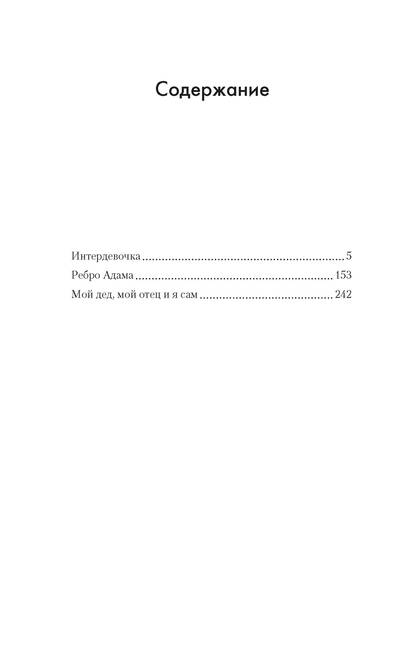 Содержание

Интердевочка 5
Ребро Адама 153
Мой дед, мой отец и я сам 242